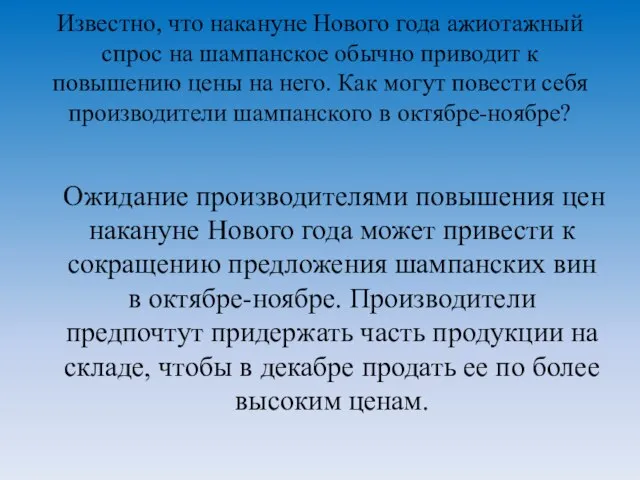 Известно, что накануне Нового года ажиотажный спрос на шампанское обычно приводит к повышению цены на него. Как могут повести себя производители шампанского в октябре-ноябре?

Ожидание производителями повышения цен накануне Нового года может привести к сокращению предложения шампанских вин в октябре-ноябре. Производители предпочтут придержать часть продукции на складе, чтобы в декабре продать ее по более высоким ценам.